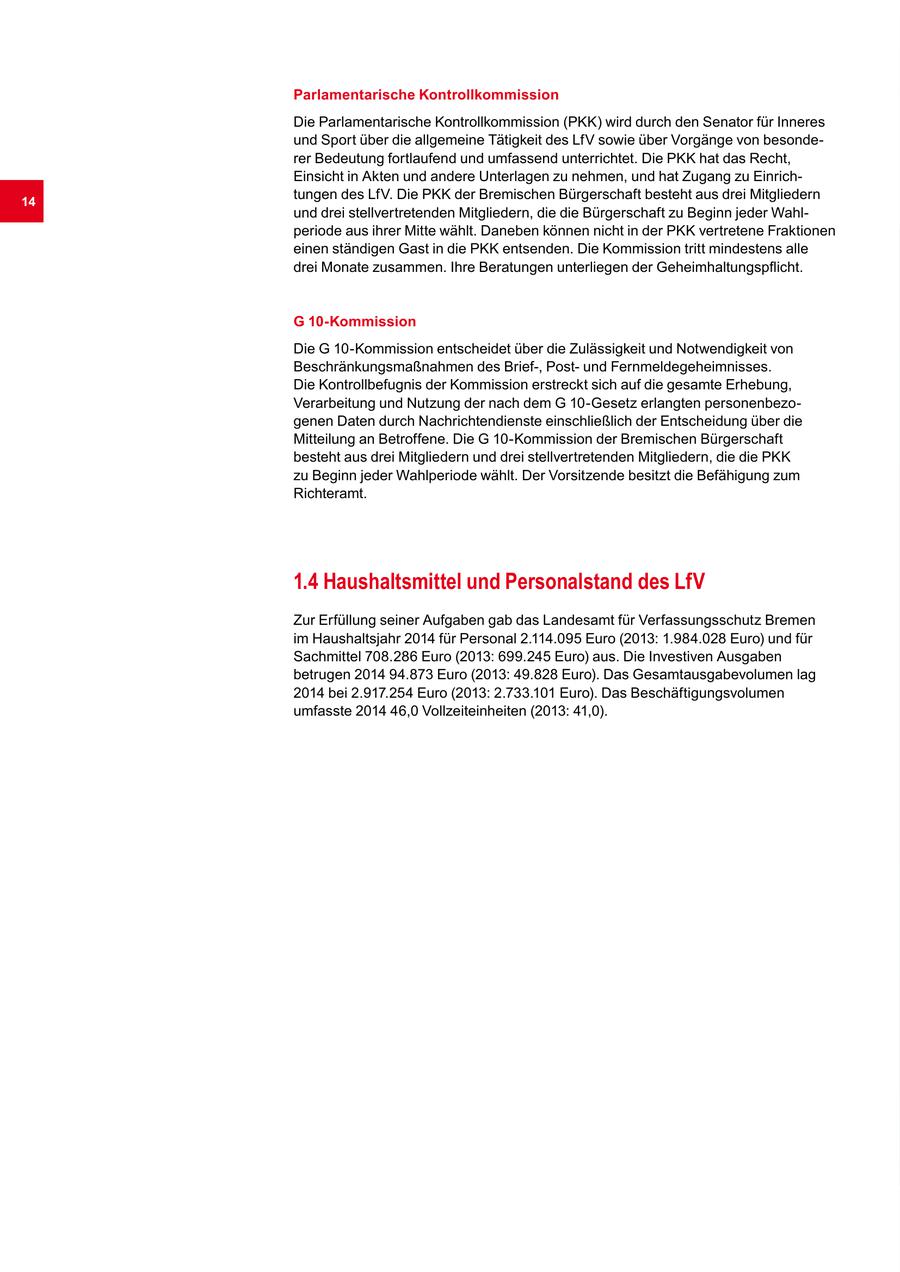 14

Parlamentarische Kontrollkommission

Die Parlamentarische Kontrollkommission (PKK) wird durch den Senator für Inneres und Sport über die allgemeine Tätigkeit des LfV sowie über Vorgänge von besonderer Bedeutung fortlaufend und umfassend unterrichtet. Die PKK hat das Recht, Einsicht in Akten und andere Unterlagen zu nehmen, und hat Zugang zu Einrichtungen des LfV. Die PKK der Bremischen Bürgerschaft besteht aus drei Mitgliedern und drei stellvertretenden Mitgliedern, die die Bürgerschaft zu Beginn jeder Wahlperiode aus ihrer Mitte wählt. Daneben können nicht in der PKK vertretene Fraktionen einen ständigen Gast in die PKK entsenden. Die Kommission tritt mindestens alle drei Monate zusammen. Ihre Beratungen unterliegen der Geheimhaltungspflicht.

G 10-Kommission

Die G 10-Kommission entscheidet über die Zulässigkeit und Notwendigkeit von Beschränkungsmaßnahmen des Brief-, Post- und Fernmeldegeheimnisses.
Die Kontrollbefugnis der Kommission erstreckt sich auf die gesamte Erhebung, Verarbeitung und Nutzung der nach dem G 10-Gesetz erlangten personenbezogenen Daten durch Nachrichtendienste einschließlich der Entscheidung über die Mitteilung an Betroffene. Die G 10-Kommission der Bremischen Bürgerschaft besteht aus drei Mitgliedern und drei stellvertretenden Mitgliedern, die die PKK zu Beginn jeder Wahlperiode wählt. Der Vorsitzende besitzt die Befähigung zum Richteramt.

1.4 Haushaltsmittel und Personalstand des LfV

Zur Erfüllung seiner Aufgaben gab das Landesamt für Verfassungsschutz Bremen im Haushaltsjahr 2014 für Personal 2.114.095 Euro (2013: 1.984.028 Euro) und für Sachmittel 708.286 Euro (2013: 699.245 Euro) aus. Die Investiven Ausgaben betrugen 2014 94.873 Euro (2013: 49.828 Euro). Das Gesamtausgabevolumen lag 2014 bei 2.917.254 Euro (2013: 2.733.101 Euro). Das Beschäftigungsvolumen umfasste 2014 46,0 Vollzeiteinheiten (2013: 41,0).